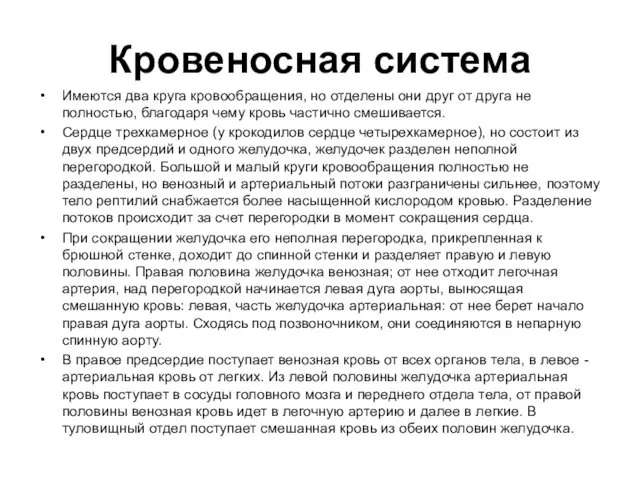 Кровеносная система

• Имеются два круга кровообращения, но отделены они друг от друга не полностью, благодаря чему кровь частично смешивается.

• Сердце трехкамерное (у крокодилов сердце четырехкамерное), но состоит из двух предсердий и одного желудочка, желудочек разделен неполной перегородкой. Большой и малый круги кровообращения полностью не разделены, но венозный и артериальный потоки разграничены сильнее, поэтому тело рептилий снабжается более насыщенной кислородом кровью. Разделение потоков происходит за счет перегородки в момент сокращения сердца.

• При сокращении желудочка его неполная перегородка, прикрепленная к брюшной стенке, доходит до спинной стенки и разделяет правую и левую половины. Правая половина желудочка венозная; от нее отходит легочная артерия, над перегородкой начинается левая дуга аорты, выносящая смешанную кровь: левая, часть желудочка артериальная: от нее берет начало правая дуга аорты. Сходясь под позвоночником, они соединяются в непарную спинную аорту.

• В правое предсердие поступает венозная кровь от всех органов тела, в левое - артериальная кровь от легких. Из левой половины желудочка артериальная кровь поступает в сосуды головного мозга и переднего отдела тела, от правой половины венозная кровь идет в легочную артерию и далее в легкие. В туловищный отдел поступает смешанная кровь из обеих половин желудочка.